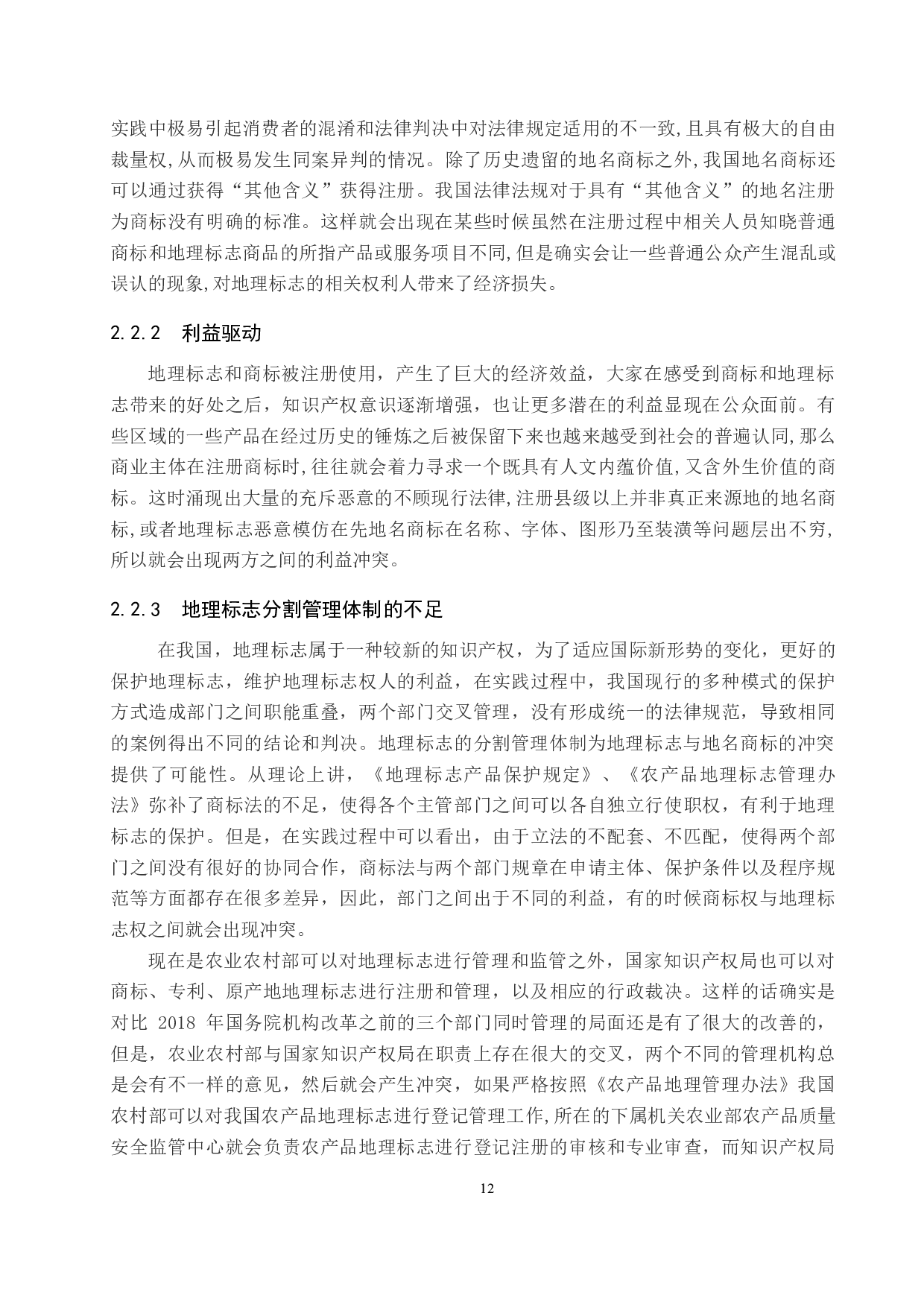 实践中极易引起消费者的混淆和法律判决中对法律规定适用的不一致,且具有极大的自由裁量权,从而极易发生同案异判的情况。除了历史遗留的地名商标之外,我国地名商标还可以通过获得“其他含义”获得注册。我国法律法规对于具有“其他含义”的地名注册为商标没有明确的标准。这样就会出现在某些时候虽然在注册过程中相关人员知晓普通商标和地理标志商品的所指产品或服务项目不同,但是确实会让一些普通公众产生混乱或误认的现象,对地理标志的相关权利人带来了经济损失。

2.2.2 利益驱动

地理标志和商标被注册使用，产生了巨大的经济效益，大家在感受到商标和地理标志带来的好处之后，知识产权意识逐渐增强，也让更多潜在的利益显现在公众面前。有些区域的一些产品在经过历史的锤炼之后被保留下来也越来越受到社会的普遍认同,那么商业主体在注册商标时,往往就会着力寻求一个既具有人文内蕴价值,又含外生价值的商标。这时涌现出大量的充斥恶意的不顾现行法律,注册县级以上并非真正来源地的地名商标,或者地理标志恶意模仿在先地名商标在名称、字体、图形乃至装潢等问题层出不穷,所以就会出现两方之间的利益冲突。

2.2.3 地理标志分割管理体制的不足

在我国，地理标志属于一种较新的知识产权，为了适应国际新形势的变化，更好的保护地理标志，维护地理标志权人的利益，在实践过程中，我国现行的多种模式的保护方式造成部门之间职能重叠，两个部门交叉管理，没有形成统一的法律规范，导致相同的案例得出不同的结论和判决。地理标志的分割管理体制为地理标志与地名商标的冲突提供了可能性。从理论上讲，《地理标志产品保护规定》、《农产品地理标志管理办法》弥补了商标法的不足，使得各个主管部门之间可以各自独立行使职权，有利于地理标志的保护。但是，在实践过程中可以看出，由于立法的不配套、不匹配，使得两个部门之间没有很好的协同合作，商标法与两个部门规章在申请主体、保护条件以及程序规范等方面都存在很多差异，因此，部门之间出于不同的利益，有的时候商标权与地理标志权之间就会出现冲突。

现在是农业农村部可以对地理标志进行管理和监管之外，国家知识产权局也可以对商标、专利、原产地地理标志进行注册和管理，以及相应的行政裁决。这样的话确实是对比 2018 年国务院机构改革之前的三个部门同时管理的局面还是有了很大的改善的，但是，农业农村部与国家知识产权局在职责上存在很大的交叉，两个不同的管理机构总是会有不一样的意见，然后就会产生冲突，如果严格按照《农产品地理管理办法》我国农村部可以对我国农产品地理标志进行登记管理工作,所在的下属机关农业部农产品质量安全监管中心就会负责农产品地理标志进行登记注册的审核和专业审查，而知识产权局

12